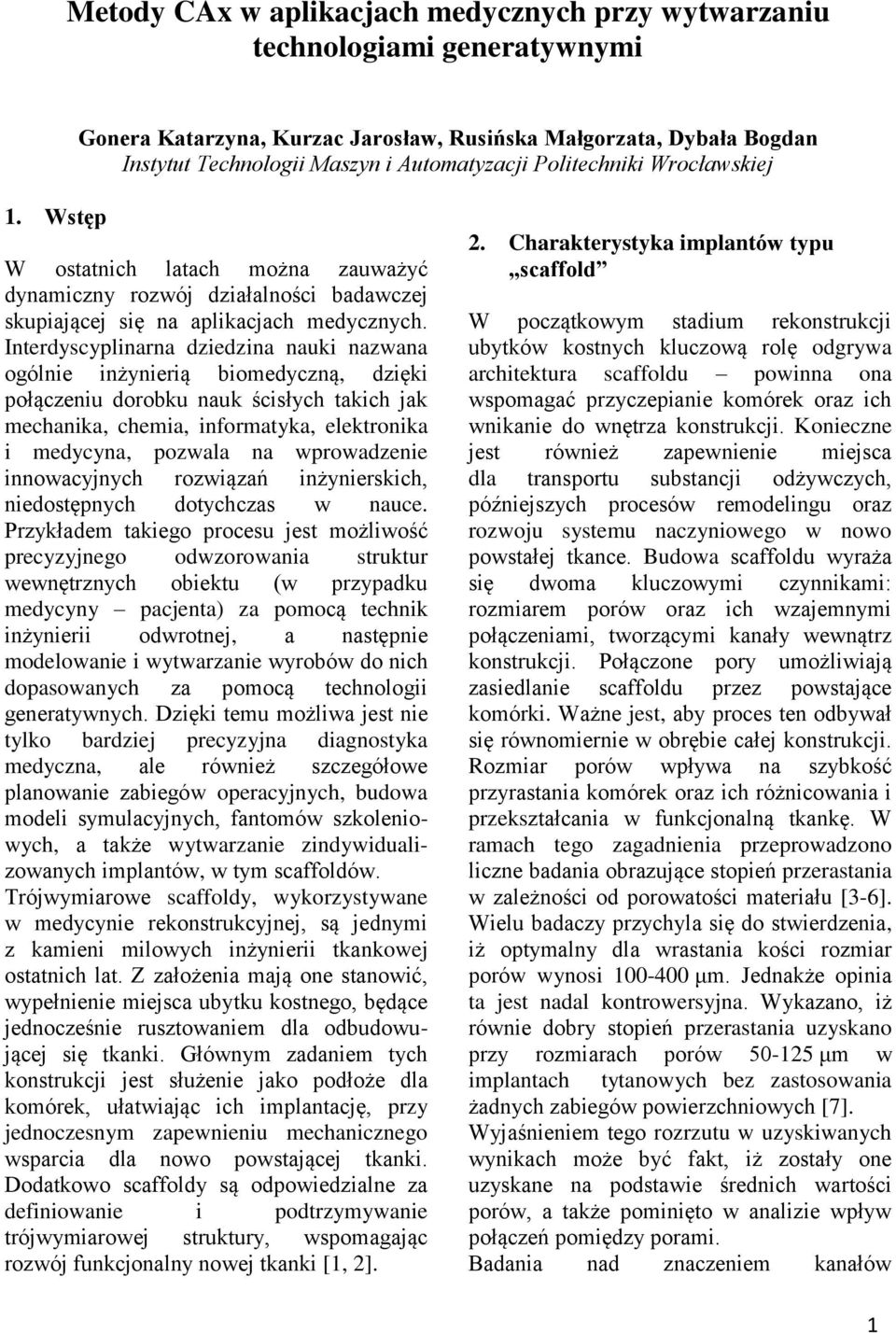 Metody CAx w aplikacjach medycznych przy wytwarzaniu technologiami generatywnymi

Gonera Katarzyna, Kurzac Jarosław, Rusińska Małgorzata, Dybała Bogdan
Instytut Technologii Maszyn i Automatyzacji Politechniki Wrocławskiej

1. Wstęp

W ostatnich latach można zauważyć dynamiczny rozwój działalności badawczej skupiającej się na aplikacjach medycznych. Interdyscyplinarna dziedzina nauki nazwana ogólnie inżynierią biomedyczną, dzięki połączeniu dorobku nauk ścisłych takich jak mechanika, chemia, informatyka, elektronika i medycyna, pozwala na wprowadzenie innowacyjnych rozwiązań inżynierskich, niedostępnych dotychczas w nauce. Przykładem takiego procesu jest możliwość precyzyjnego odwzorowania struktur wewnętrznych obiektu (w przypadku medycyny – pacjenta) za pomocą technik inżynierii odwrotnej, a następnie modelowanie i wytwarzanie wyrobów do nich dopasowanych za pomocą technologii generatywnych. Dzięki temu możliwa jest nie tylko bardziej precyzyjna diagnostyka medyczna, ale również szczegółowe planowanie zabiegów operacyjnych, budowa modeli symulacyjnych, fantomów szkoleniowych, a także wytwarzanie zindywidualizowanych implantów, w tym scaffoldów. Trójwymiarowe scaffoldy, wykorzystywane w medycynie rekonstrukcyjnej, są jednymi z kamieni milowych inżynierii tkankowej ostatnich lat. Z założenia mają one stanowić, wypełnienie miejsca ubytku kostnego, będące jednocześnie rusztowaniem dla odbudowującej się tkanki. Głównym zadaniem tych konstrukcji jest służenie jako podłoże dla komórek, ułatwiając ich implantację, przy jednoczesnym zapewnieniu mechanicznego wsparcia dla nowo powstającej tkanki. Dodatkowo scaffoldy są odpowiedzialne za definiowanie i podtrzymywanie trójwymiarowej struktury, wspomagając rozwój funkcjonalny nowej tkanki [1, 2].

2. Charakterystyka implantów typu „scaffold”

W początkowym stadium rekonstrukcji ubytków kostnych kluczową rolę odgrywa architektura scaffoldu – powinna ona wspomagać przyczepianie komórek oraz ich wnikanie do wnętrza konstrukcji. Konieczne jest również zapewnienie miejsca dla transportu substancji odżywczych, późniejszych procesów remodelingu oraz rozwoju systemu naczyniowego w nowo powstałej tkance. Budowa scaffoldu wyraża się dwoma kluczowymi czynnikami: rozmiarem porów oraz ich wzajemnymi połączeniami, tworzącymi kanały wewnątrz konstrukcji. Połączone pory umożliwiają zasiedlanie scaffoldu przez powstające komórki. Ważne jest, aby proces ten odbywał się równomiernie w obrębie całej konstrukcji. Rozmiar porów wpływa na szybkość przyrastania komórek oraz ich różnicowania i przekształcania w funkcjonalną tkankę. W ramach tego zagadnienia przeprowadzono liczne badania obrazujące stopień przerastania w zależności od porowatości materiału [3-6]. Wielu badaczy przychyla się do stwierdzenia, iż optymalny dla wrastania kości rozmiar porów wynosi 100-400 μm. Jednakże opinia ta jest nadal kontrowersyjna. Wykazano, iż równie dobry stopień przerastania uzyskano przy rozmiarach porów 50-125 μm w implantach tytanowych bez zastosowania żadnych zabiegów powierzchniowych [7].
Wyjaśnieniem tego rozrzutu w uzyskiwanych wynikach może być fakt, iż zostały one uzyskane na podstawie średnich wartości porów, a także pominięto w analizie wpływ połączeń pomiędzy porami.
Badania nad znaczeniem kanałów

1